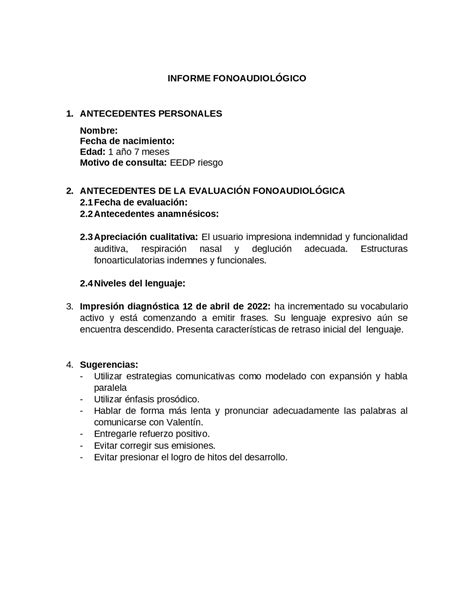 INFORME FONOAUDIOLÓGICO

1. ANTECEDENTES PERSONALES

Nombre:
Fecha de nacimiento:
Edad: 1 año 7 meses
Motivo de consulta: EEDP riesgo

2. ANTECEDENTES DE LA EVALUACIÓN FONOAUDIOLÓGICA
2.1 Fecha de evaluación:
2.2 Antecedentes anamnésicos:

2.3 Apreciación cualitativa: El usuario impresiona indemnidad y funcionalidad auditiva, respiración nasal y deglución adecuada. Estructuras fonoarticulatorias indemnes y funcionales.

2.4 Niveles del lenguaje:

3. Impresión diagnóstica 12 de abril de 2022: ha incrementado su vocabulario activo y está comenzando a emitir frases. Su lenguaje expresivo aún se encuentra descendido. Presenta características de retraso inicial del lenguaje.

4. Sugerencias:
- Utilizar estrategias comunicativas como modelado con expansión y habla paralela
- Utilizar énfasis prosódico.
- Hablar de forma más lenta y pronunciar adecuadamente las palabras al comunicarse con Valentín.
- Entregarle refuerzo positivo.
- Evitar corregir sus emisiones.
- Evitar presionar el logro de hitos del desarrollo.